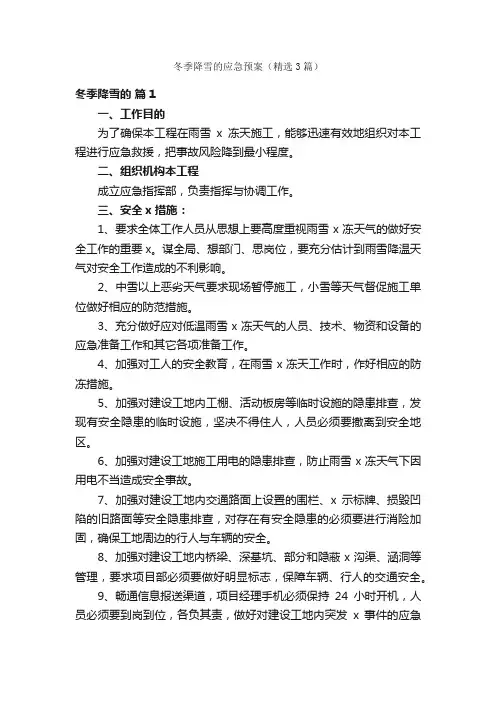 冬季降雪的应急预案（精选3篇）

冬季降雪的 篇1

一、工作目的

为了确保本工程在雨雪 x 冻天施工，能够迅速有效地组织对本工程进行应急救援，把事故风险降到最小程度。

二、组织机构本工程

成立应急指挥部，负责指挥与协调工作。

三、安全 x 措施：

1、要求全体工作人员从思想上要高度重视雨雪 x 冻天气的做好安全工作的重要 x。谋全局、想部门、思岗位，要充分估计到雨雪降温天气对安全工作造成的不利影响。

2、中雪以上恶劣天气要求现场暂停施工，小雪等天气督促施工单位做好相应的防范措施。

3、充分做好应对低温雨雪 x 冻天气的人员、技术、物资和设备的应急准备工作和其它各项准备工作。

4、加强对工人的安全教育，在雨雪 x 冻天工作时，作好相应的防冻措施。

5、加强对建设工地内工棚、活动板房等临时设施的隐患排查，发现有安全隐患的临时设施，坚决不得住人，人员必须要撤离到安全地区。

6、加强对建设工地施工用电的隐患排查，防止雨雪 x 冻天气下因用电不当造成安全事故。

7、加强对建设工地内交通路面上设置的围栏、x 示标牌、损毁凹陷的旧路面等安全隐患排查，对存在有安全隐患的必须要进行消险加固，确保工地周边的行人与车辆的安全。

8、加强对建设工地内桥梁、深基坑、部分和隐蔽 x 沟渠、涵洞等管理，要求项目部必须要做好明显标志，保障车辆、行人的交通安全。

9、畅通信息报送渠道，项目经理手机必须保持 24 小时开机，人员必须要到岗到位，各负其责，做好对建设工地内突发 x 事件的应急